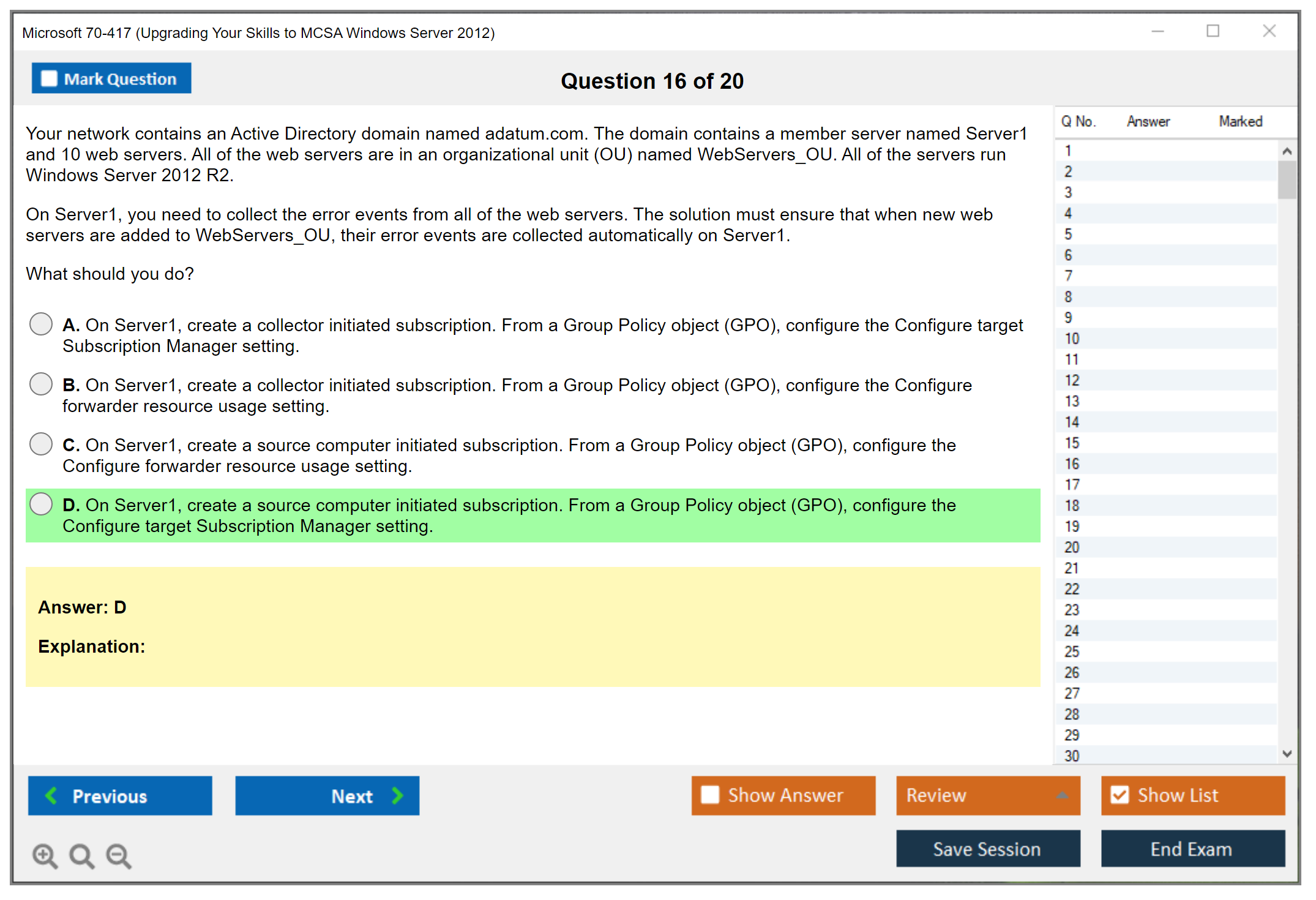 Microsoft 70-417 (Upgrading Your Skills to MCSA Windows Server 2012)

Mark Question

Question 16 of 20

Your network contains an Active Directory domain named adatum.com. The domain contains a member server named Server1 and 10 web servers. All of the web servers are in an organizational unit (OU) named WebServers_OU. All of the servers run Windows Server 2012 R2.

On Server1, you need to collect the error events from all of the web servers. The solution must ensure that when new web servers are added to WebServers_OU, their error events are collected automatically on Server1.

What should you do?

A. On Server1, create a collector initiated subscription. From a Group Policy object (GPO), configure the Configure target Subscription Manager setting.

B. On Server1, create a collector initiated subscription. From a Group Policy object (GPO), configure the Configure forwarder resource usage setting.

C. On Server1, create a source computer initiated subscription. From a Group Policy object (GPO), configure the Configure forwarder resource usage setting.

D. On Server1, create a source computer initiated subscription. From a Group Policy object (GPO), configure the Configure target Subscription Manager setting.

Answer: D

Explanation:

| Q No. | Answer | Marked |
|---|---|---|
| 1 | | |
| 2 | | |
| 3 | | |
| 4 | | |
| 5 | | |
| 6 | | |
| 7 | | |
| 8 | | |
| 9 | | |
| 10 | | |
| 11 | | |
| 12 | | |
| 13 | | |
| 14 | | |
| 15 | | |
| 16 | | |
| 17 | | |
| 18 | | |
| 19 | | |
| 20 | | |
| 21 | | |
| 22 | | |
| 23 | | |
| 24 | | |
| 25 | | |
| 26 | | |
| 27 | | |
| 28 | | |
| 29 | | |
| 30 | | |

Previous

Next

Show Answer

Review

Show List

Save Session

End Exam